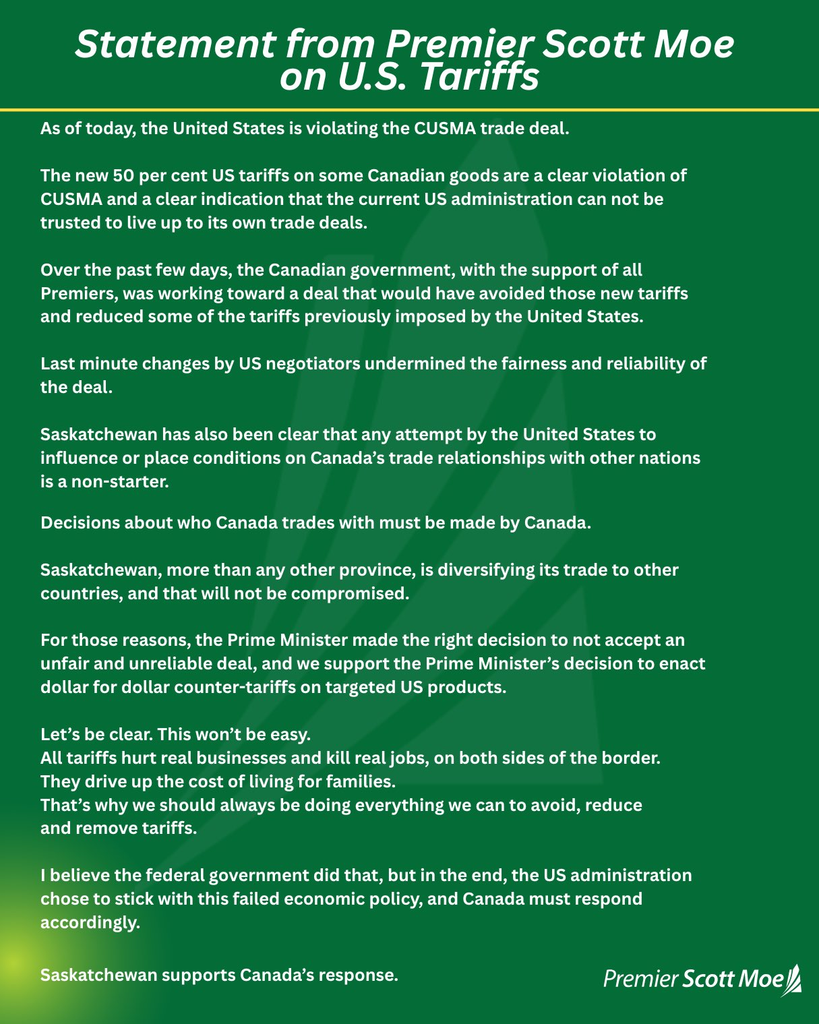 Statement from Premier Scott Moe on U.S. Tariffs

As of today, the United States is violating the CUSMA trade deal.

The new 50 per cent US tariffs on some Canadian goods are a clear violation of CUSMA and a clear indication that the current US administration can not be trusted to live up to its own trade deals.

Over the past few days, the Canadian government, with the support of all Premiers, was working toward a deal that would have avoided those new tariffs and reduced some of the tariffs previously imposed by the United States.

Last minute changes by US negotiators undermined the fairness and reliability of the deal.

Saskatchewan has also been clear that any attempt by the United States to influence or place conditions on Canada's trade relationships with other nations is a non-starter.

Decisions about who Canada trades with must be made by Canada.

Saskatchewan, more than any other province, is diversifying its trade to other countries, and that will not be compromised.

For those reasons, the Prime Minister made the right decision to not accept an unfair and unreliable deal, and we support the Prime Minister's decision to enact dollar for dollar counter-tariffs on targeted US products.

Let's be clear. This won't be easy.
All tariffs hurt real businesses and kill real jobs, on both sides of the border.
They drive up the cost of living for families.
That's why we should always be doing everything we can to avoid, reduce and remove tariffs.

I believe the federal government did that, but in the end, the US administration chose to stick with this failed economic policy, and Canada must respond accordingly.

Saskatchewan supports Canada's response.

Premier Scott Moe